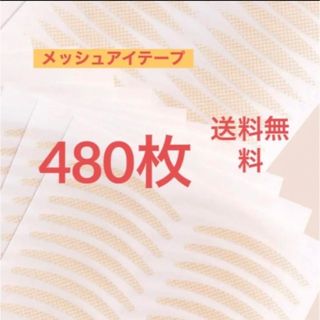 メッシュアイテープ

480枚

送料無料